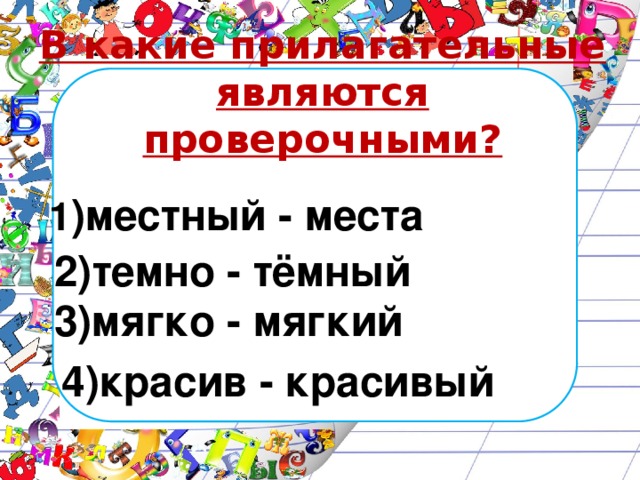 В какие прилагательные являются проверочными?

1)местный - места
2)темно - тёмный
3)мягко - мягкий
4)красив - красивый